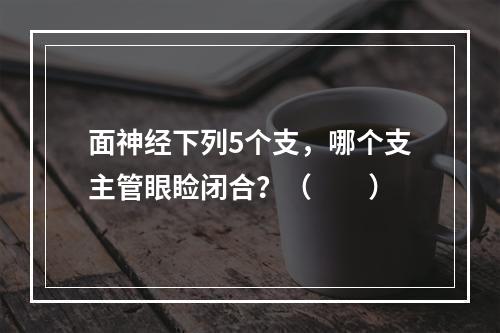 面神经下列5个支，哪个支主管眼睑闭合？（　　）